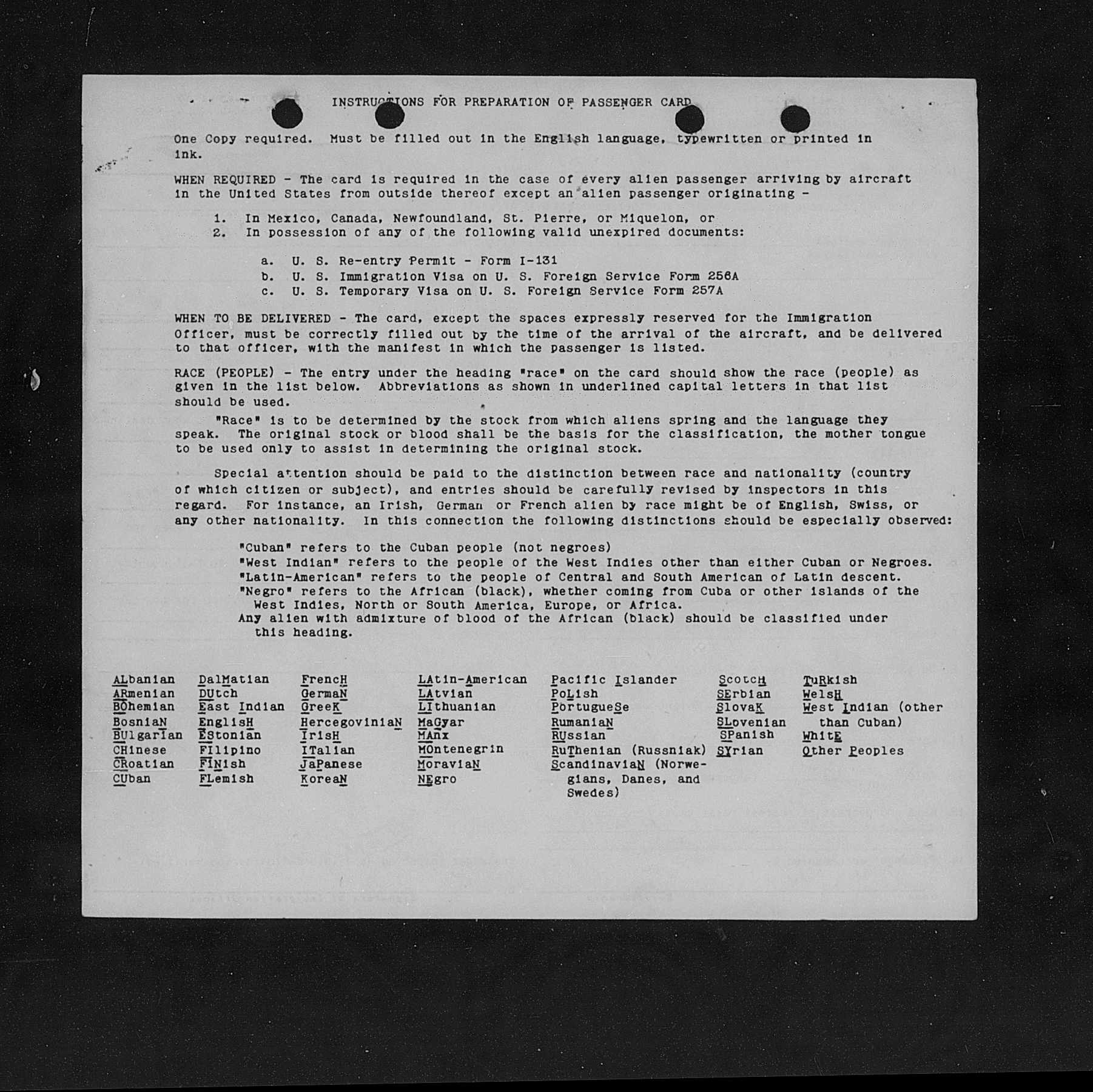 INSTRUCTIONS FOR PREPARATION OF PASSENGER CARD

One Copy required. Must be filled out in the English language, typewritten or printed in ink.

WHEN REQUIRED - The card is required in the case of every alien passenger arriving by aircraft in the United States from outside thereof except an alien passenger originating -

1. In Mexico, Canada, Newfoundland, St. Pierre, or Miquelon, or
2. In possession of any of the following valid unexpired documents:

a. U. S. Re-entry Permit - Form I-131
b. U. S. Immigration Visa on U. S. Foreign Service Form 256A
c. U. S. Temporary Visa on U. S. Foreign Service Form 257A

WHEN TO BE DELIVERED - The card, except the spaces expressly reserved for the Immigration Officer, must be correctly filled out by the time of the arrival of the aircraft, and be delivered to that officer, with the manifest in which the passenger is listed.

RACE (PEOPLE) - The entry under the heading "race" on the card should show the race (people) as given in the list below. Abbreviations as shown in underlined capital letters in that list should be used.

"Race" is to be determined by the stock from which aliens spring and the language they speak. The original stock or blood shall be the basis for the classification, the mother tongue to be used only to assist in determining the original stock.

Special attention should be paid to the distinction between race and nationality (country of which citizen or subject), and entries should be carefully revised by inspectors in this regard. For instance, an Irish, German or French alien by race might be of English, Swiss, or any other nationality. In this connection the following distinctions should be especially observed:

"Cuban" refers to the Cuban people (not negroes)
"West Indian" refers to the people of the West Indies other than either Cuban or Negroes.
"Latin-American" refers to the people of Central and South American of Latin descent.
"Negro" refers to the African (black), whether coming from Cuba or other islands of the West Indies, North or South America, Europe, or Africa.
Any alien with admixture of blood of the African (black) should be classified under this heading.

ALbanian
ARmenian
BOhemian
BosniaN
BUlgarIan
CHinese
CRoatian
CUban

DalMatian
DUtch
East Indian
EnglisH
EStonian
FIlipino
FINish
FLemish

FrencH
GermaN
GreeK
HercegovinianN
IrisH
ITalian
JaPanese
KoreaN

LAtin-American
LAtvian
LIthuanian
MaGyar
MAnx
MOntenegrin
MoraviaN
NEgro

Pacific Islander
PoLish
PortugueSe
RumaniaN
RUssian
RuThenian (Russniak)
ScandinaviaN (Norwegians, Danes, and Swedes)

ScotcH
SErbian
SlovaK
SLovenian
SPanish
SYrian

TuRkish
WelsH
West Indian (other than Cuban)
WhitE
Other Peoples